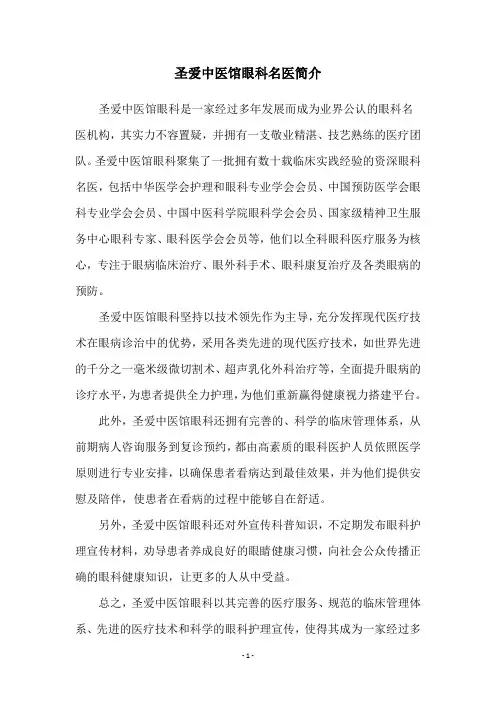 圣爱中医馆眼科名医简介

圣爱中医馆眼科是一家经过多年发展而成为业界公认的眼科名医机构，其实力不容置疑，并拥有一支敬业精湛、技艺熟练的医疗团队。圣爱中医馆眼科聚集了一批拥有数十载临床实践经验的资深眼科名医，包括中华医学会护理和眼科专业学会会员、中国预防医学会眼科专业学会会员、中国中医科学院眼科学会会员、国家级精神卫生服务中心眼科专家、眼科医学会会员等，他们以全科眼科医疗服务为核心，专注于眼病临床治疗、眼外科手术、眼科康复治疗及各类眼病的预防。

圣爱中医馆眼科坚持以技术领先作为主导，充分发挥现代医疗技术在眼病诊治中的优势，采用各类先进的现代医疗技术，如世界先进的千分之一毫米级微切割术、超声乳化外科治疗等，全面提升眼病的诊疗水平，为患者提供全力护理，为他们重新赢得健康视力搭建平台。

此外，圣爱中医馆眼科还拥有完善的、科学的临床管理体系，从前期病人咨询服务到复诊预约，都由高素质的眼科医护人员依照医学原则进行专业安排，以确保患者看病达到最佳效果，并为他们提供安慰及陪伴，使患者在看病的过程中能够自在舒适。

另外，圣爱中医馆眼科还对外宣传科普知识，不定期发布眼科护理宣传材料，劝导患者养成良好的眼睛健康习惯，向社会公众传播正确的眼科健康知识，让更多的人从中受益。

总之，圣爱中医馆眼科以其完善的医疗服务、规范的临床管理体系、先进的医疗技术和科学的眼科护理宣传，使得其成为一家经过多

- 1 -